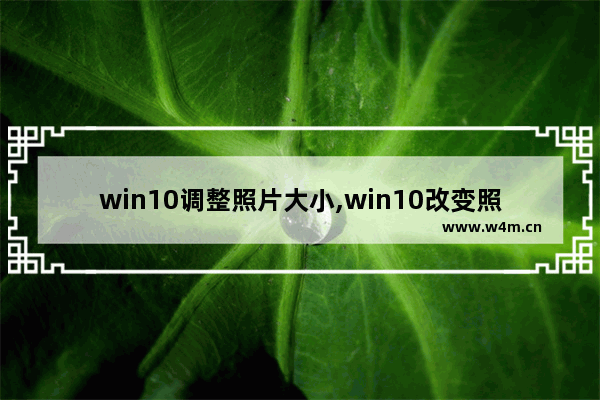 win10调整照片大小,win10改变照

www.w4m.cn